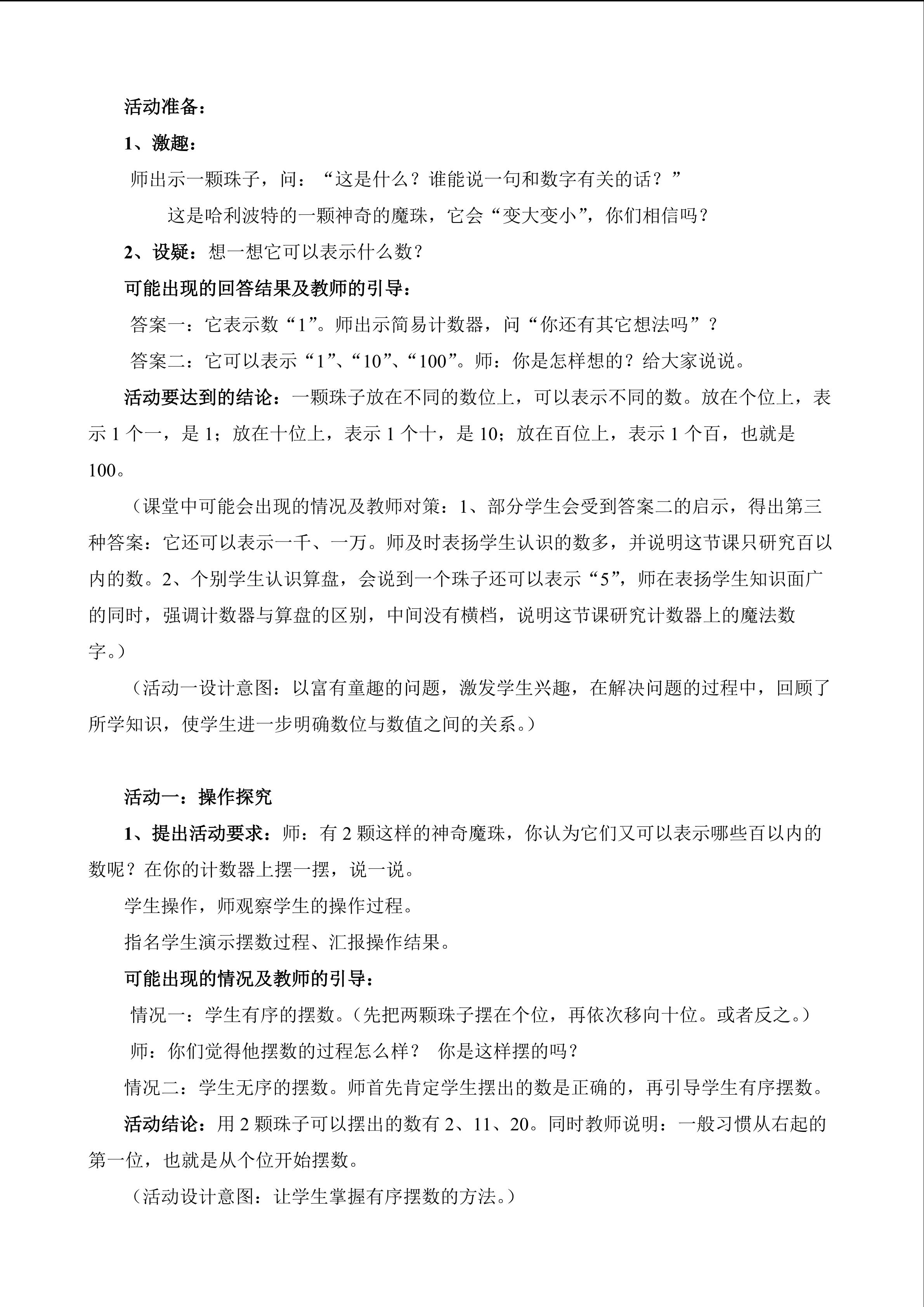 活动准备：

1、激趣：

师出示一颗珠子，问：“这是什么？谁能说一句和数字有关的话？”

这是哈利波特的一颗神奇的魔珠，它会“变大变小”，你们相信吗？

2、设疑：想一想它可以表示什么数？

可能出现的回答结果及教师的引导：

答案一：它表示数“1”。师出示简易计数器，问“你还有其它想法吗”？

答案二：它可以表示“1”、“10”、“100”。师：你是怎样想的？给大家说说。

活动要达到的结论：一颗珠子放在不同的数位上，可以表示不同的数。放在个位上，表示 1 个一，是 1；放在十位上，表示 1 个十，是 10；放在百位上，表示 1 个百，也就是 100。

（课堂中可能会出现的情况及教师对策：1、部分学生会受到答案二的启示，得出第三种答案：它还可以表示一千、一万。师及时表扬学生认识的数多，并说明这节课只研究百以内的数。2、个别学生认识算盘，会说到一个珠子还可以表示“5”，师在表扬学生知识面广的同时，强调计数器与算盘的区别，中间没有横档，说明这节课研究计数器上的魔法数字。）

（活动一设计意图：以富有童趣的问题，激发学生兴趣，在解决问题的过程中，回顾了所学知识，使学生进一步明确数位与数值之间的关系。）

活动一：操作探究

1、提出活动要求：师：有 2 颗这样的神奇魔珠，你认为它们又可以表示哪些百以内的数呢？在你的计数器上摆一摆，说一说。

学生操作，师观察学生的操作过程。

指名学生演示摆数过程、汇报操作结果。

可能出现的情况及教师的引导：

情况一：学生有序的摆数。（先把两颗珠子摆在个位，再依次移向十位。或者反之。）

师：你们觉得他摆数的过程怎么样？　你是这样摆的吗？

情况二：学生无序的摆数。师首先肯定学生摆出的数是正确的，再引导学生有序摆数。

活动结论：用 2 颗珠子可以摆出的数有 2、11、20。同时教师说明：一般习惯从右起的第一位，也就是从个位开始摆数。

（活动设计意图：让学生掌握有序摆数的方法。）